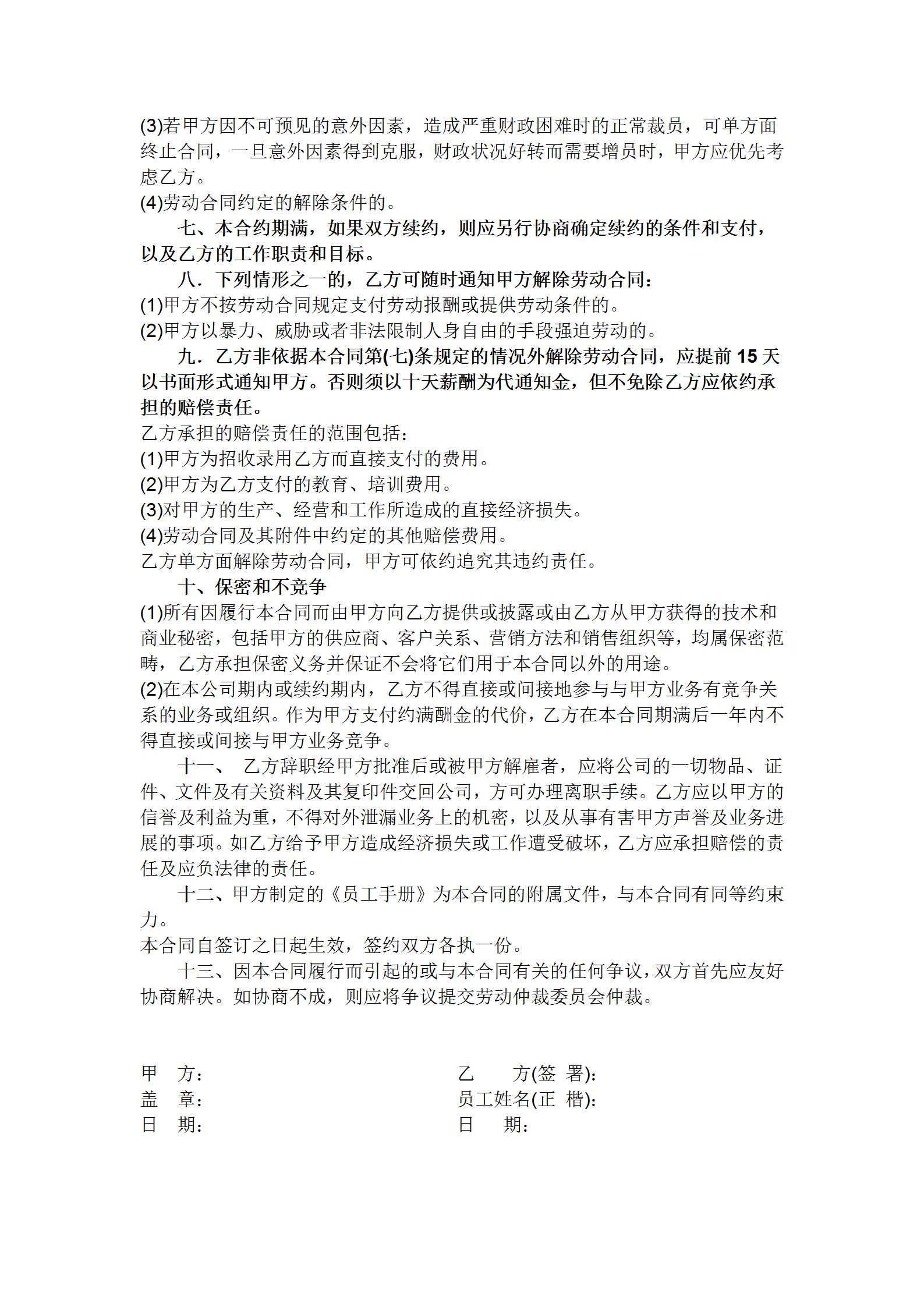 (3)若甲方因不可预见的意外因素，造成严重财政困难时的正常裁员，可单方面终止合同，一旦意外因素得到克服，财政状况好转而需要增员时，甲方应优先考虑乙方。
(4)劳动合同约定的解除条件的。

七、本合约期满，如果双方续约，则应另行协商确定续约的条件和支付，以及乙方的工作职责和目标。

八．下列情形之一的，乙方可随时通知甲方解除劳动合同：
(1)甲方不按劳动合同规定支付劳动报酬或提供劳动条件的。
(2)甲方以暴力、威胁或者非法限制人身自由的手段强迫劳动的。

九．乙方非依据本合同第(七)条规定的情况外解除劳动合同，应提前 15 天以书面形式通知甲方。否则须以十天薪酬为代通知金，但不免除乙方应依约承担的赔偿责任。
乙方承担的赔偿责任的范围包括：
(1)甲方为招收录用乙方而直接支付的费用。
(2)甲方为乙方支付的教育、培训费用。
(3)对甲方的生产、经营和工作所造成的直接经济损失。
(4)劳动合同及其附件中约定的其他赔偿费用。
乙方单方面解除劳动合同，甲方可依约追究其违约责任。

十、保密和不竞争
(1)所有因履行本合同而由甲方向乙方提供或披露或由乙方从甲方获得的技术和商业秘密，包括甲方的供应商、客户关系、营销方法和销售组织等，均属保密范畴，乙方承担保密义务并保证不会将它们用于本合同以外的用途。
(2)在本公司期内或续约期内，乙方不得直接或间接地参与与甲方业务有竞争关系的业务或组织。作为甲方支付约满酬金的代价，乙方在本合同期满后一年内不得直接或间接与甲方业务竞争。

十一、 乙方辞职经甲方批准后或被甲方解雇者，应将公司的一切物品、证件、文件及有关资料及其复印件交回公司，方可办理离职手续。乙方应以甲方的信誉及利益为重，不得对外泄漏业务上的机密，以及从事有害甲方声誉及业务进展的事项。如乙方给予甲方造成经济损失或工作遭受破坏，乙方应承担赔偿的责任及应负法律的责任。

十二、甲方制定的《员工手册》为本合同的附属文件，与本合同有同等约束力。
本合同自签订之日起生效，签约双方各执一份。

十三、因本合同履行而引起的或与本合同有关的任何争议，双方首先应友好协商解决。如协商不成，则应将争议提交劳动仲裁委员会仲裁。

甲 方：
盖 章：
日 期：

乙 方(签 署)：
员工姓名(正 楷)：
日 期：